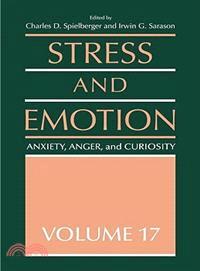 Edited by
Charles D. Spielberger and Irwin G. Sarason

STRESS
AND
EMOTION

ANXIETY, ANGER, and CURIOSITY

VOLUME 17